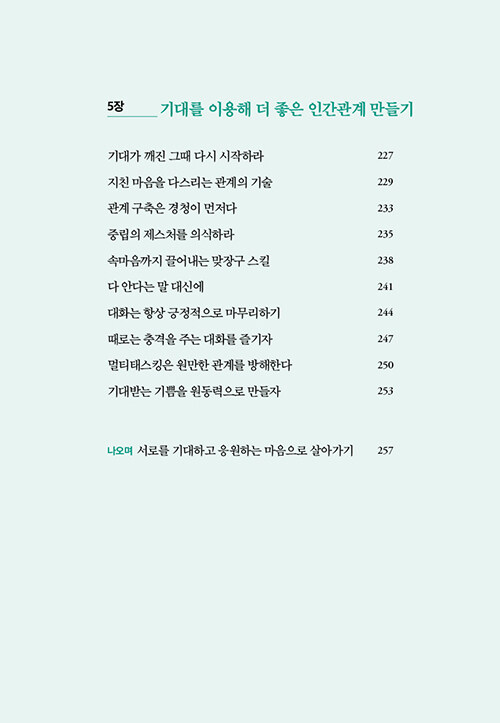 5장 기대를 이용해 더 좋은 인간관계 만들기

기대가 깨진 그때 다시 시작하라 227
지친 마음을 다스리는 관계의 기술 229
관계 구축은 경청이 먼저다 233
중립의 제스처를 의식하라 235
속마음까지 끌어내는 맞장구 스킬 238
다 안다는 말 대신에 241
대화는 항상 긍정적으로 마무리하기 244
때로는 충격을 주는 대화를 즐기자 247
멀티태스킹은 원만한 관계를 방해한다 250
기대받는 기쁨을 원동력으로 만들자 253

나오며 서로를 기대하고 응원하는 마음으로 살아가기 257